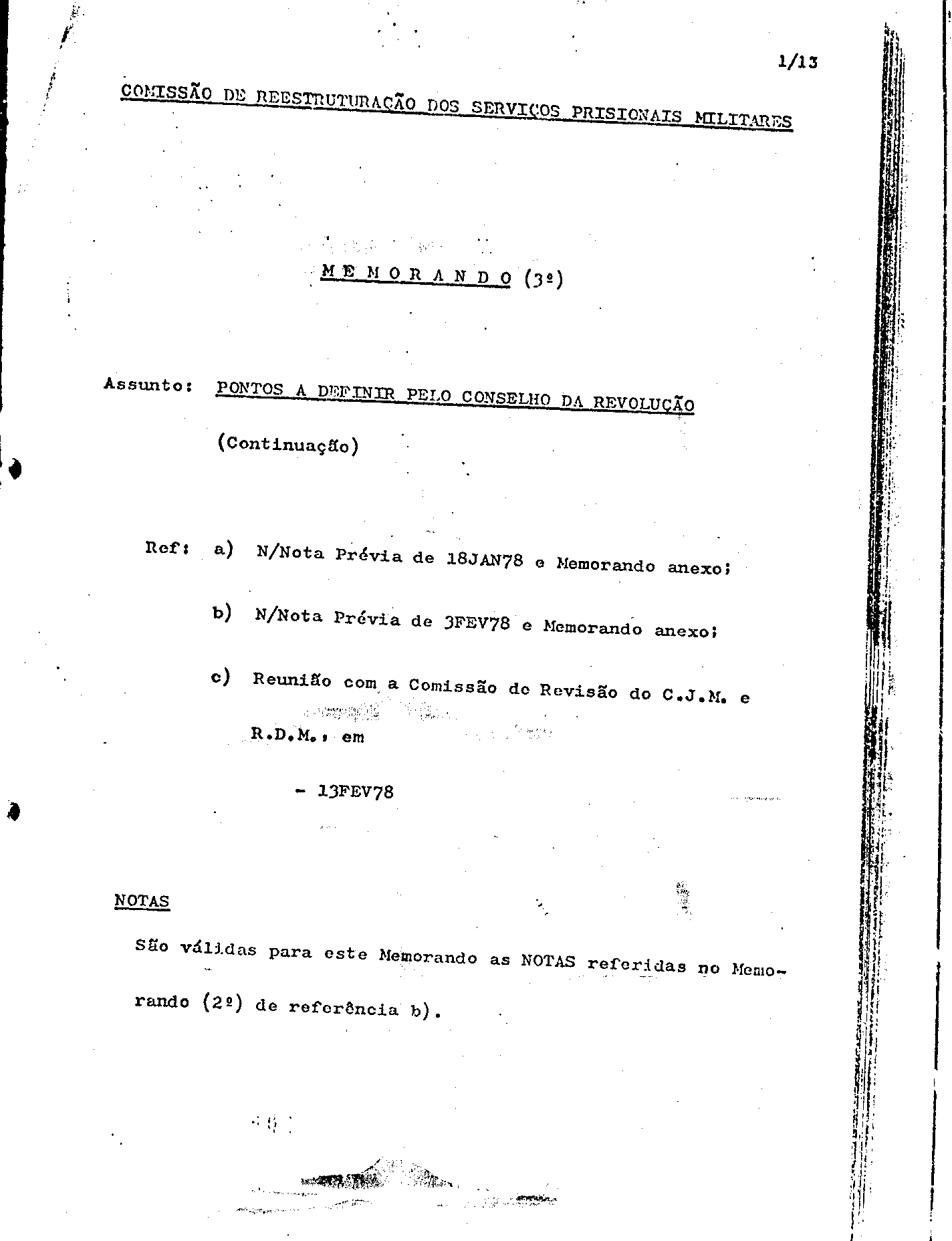 1/13

COMISSÃO DE REESTRUTURAÇÃO DOS SERVIÇOS PRISIONAIS MILITARES

M E M O R A N D O (3º)

Assunto: PONTOS A DEFINIR PELO CONSELHO DA REVOLUÇÃO

(Continuação)

Ref: a) N/Nota Prévia de 18JAN78 e Memorando anexo;

b) N/Nota Prévia de 3FEV78 e Memorando anexo;

c) Reunião com a Comissão de Revisão do C.J.M. e R.D.M., em

- 13FEV78

NOTAS

São válidas para este Memorando as NOTAS referidas no Memorando (2º) de referência b).